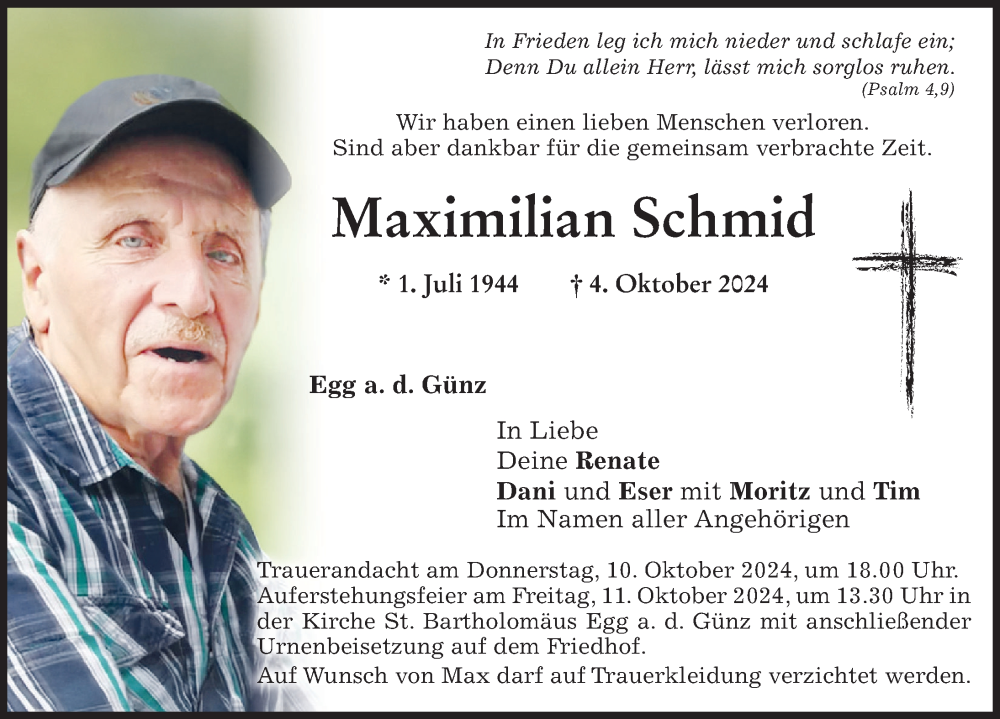 In Frieden leg ich mich nieder und schlafe ein;
Denn Du allein Herr, lässt mich sorglos ruhen.
(Psalm 4,9)

Wir haben einen lieben Menschen verloren.
Sind aber dankbar für die gemeinsam verbrachte Zeit.

Maximilian Schmid

* 1. Juli 1944 † 4. Oktober 2024

Egg a. d. Günz

In Liebe
Deine Renate
Dani und Eser mit Moritz und Tim
Im Namen aller Angehörigen

Trauerandacht am Donnerstag, 10. Oktober 2024, um 18.00 Uhr. Auferstehungsfeier am Freitag, 11. Oktober 2024, um 13.30 Uhr in der Kirche St. Bartholomäus Egg a. d. Günz mit anschließender Urnenbeisetzung auf dem Friedhof.
Auf Wunsch von Max darf auf Trauerkleidung verzichtet werden.